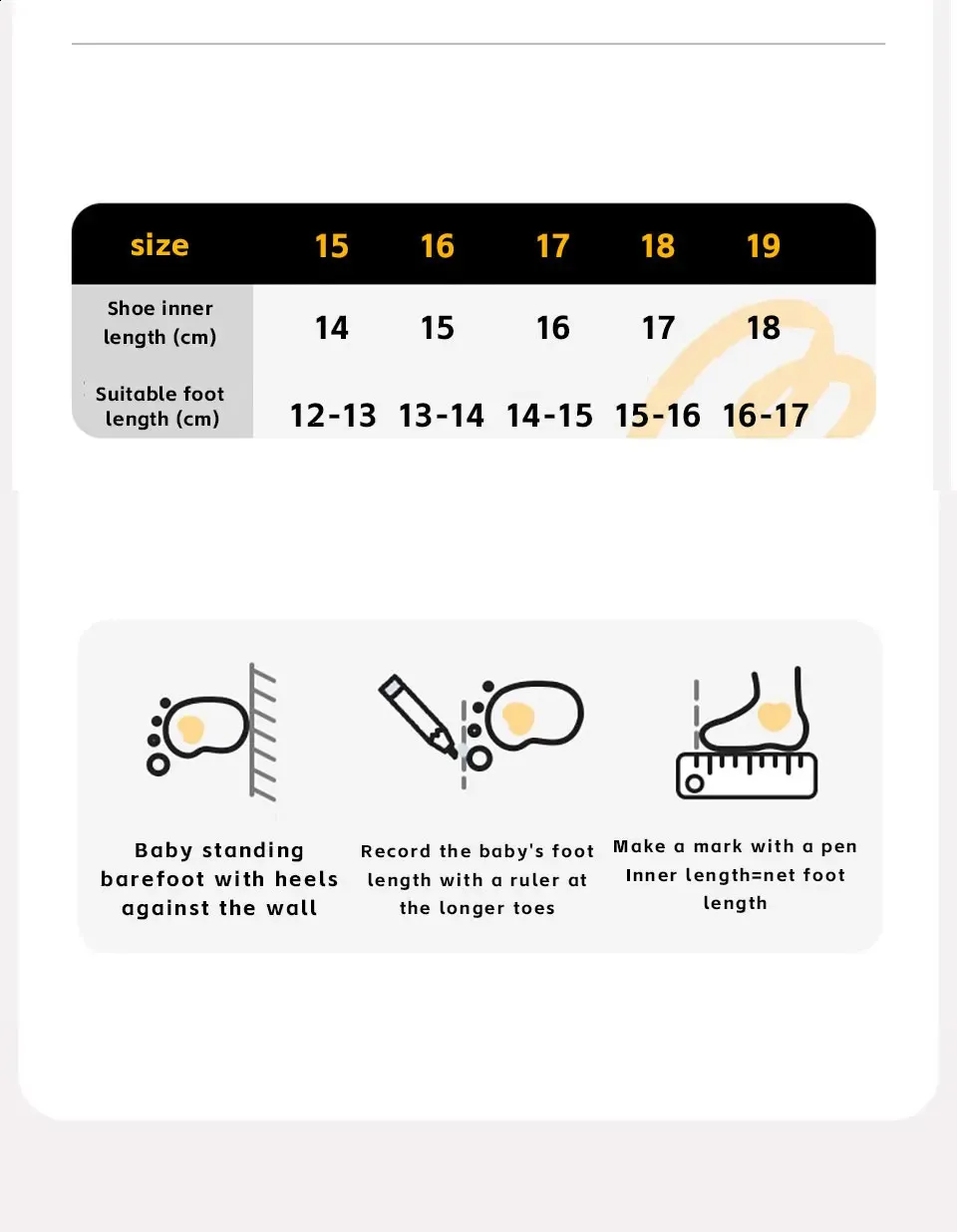 | size | 15 | 16 | 17 | 18 | 19 |
|---|---|---|---|---|---|
| Shoe inner length (cm) | 14 | 15 | 16 | 17 | 18 |
| Suitable foot length (cm) | 12-13 | 13-14 | 14-15 | 15-16 | 16-17 |

Baby standing barefoot with heels against the wall

Record the baby's foot length with a ruler at the longer toes

Make a mark with a pen Inner length=net foot length